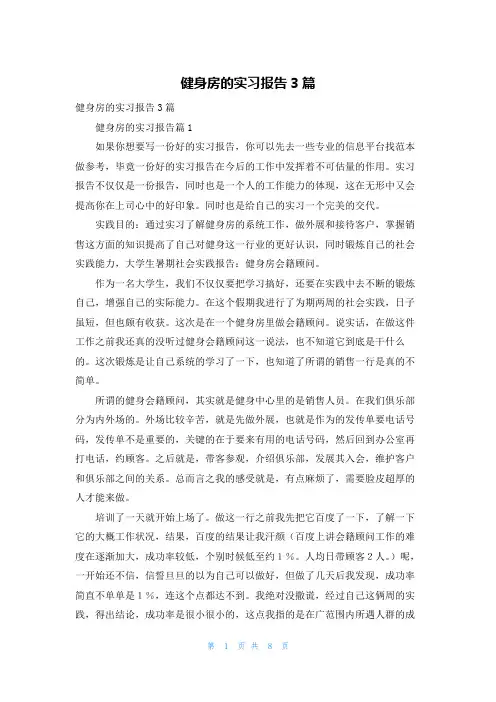 健身房的实习报告3篇

健身房的实习报告3篇

健身房的实习报告篇1

如果你想要写一份好的实习报告，你可以先去一些专业的信息平台找范本做参考，毕竟一份好的实习报告在今后的工作中发挥着不可估量的作用。实习报告不仅仅是一份报告，同时也是一个人的工作能力的体现，这在无形中又会提高你在上司心中的好印象。同时也是给自己的实习一个完美的交代。

实践目的：通过实习了解健身房的系统工作，做外展和接待客户，掌握销售这方面的知识提高了自己对健身这一行业的更好认识，同时锻炼自己的社会实践能力，大学生暑期社会实践报告：健身房会籍顾问。

作为一名大学生，我们不仅仅要把学习搞好，还要在实践中去不断的锻炼自己，增强自己的实际能力。在这个假期我进行了为期两周的社会实践，日子虽短，但也颇有收获。这次是在一个健身房里做会籍顾问。说实话，在做这件工作之前我还真的没听过健身会籍顾问这一说法，也不知道它到底是干什么的。这次锻炼是让自己系统的学习了一下，也知道了所谓的销售一行是真的不简单。

所谓的健身会籍顾问，其实就是健身中心里的是销售人员。在我们俱乐部分为内外场的。外场比较辛苦，就是先做外展，也就是作为的发传单要电话号码，发传单不是重要的，关键的在于要来有用的电话号码，然后回到办公室再打电话，约顾客。之后就是，带客参观，介绍俱乐部，发展其入会，维护客户和俱乐部之间的关系。总而言之我的感受就是，有点麻烦了，需要脸皮超厚的人才能来做。

培训了一天就开始上场了。做这一行之前我先把它百度了一下，了解一下它的大概工作状况，结果，百度的结果让我汗颜（百度上讲会籍顾问工作的难度在逐渐加大，成功率较低，个别时候低至约1％。人均日带顾客2人。）呢，一开始还不信，信誓旦旦的以为自己可以做好，但做了几天后我发现，成功率简直不单单是1％，连这个点都达不到。我绝对没撒谎，经过自己这俩周的实践，得出结论，成功率是很小很小的，这点我指的是在广范围内所遇人群的成

第 1 页 共 8 页